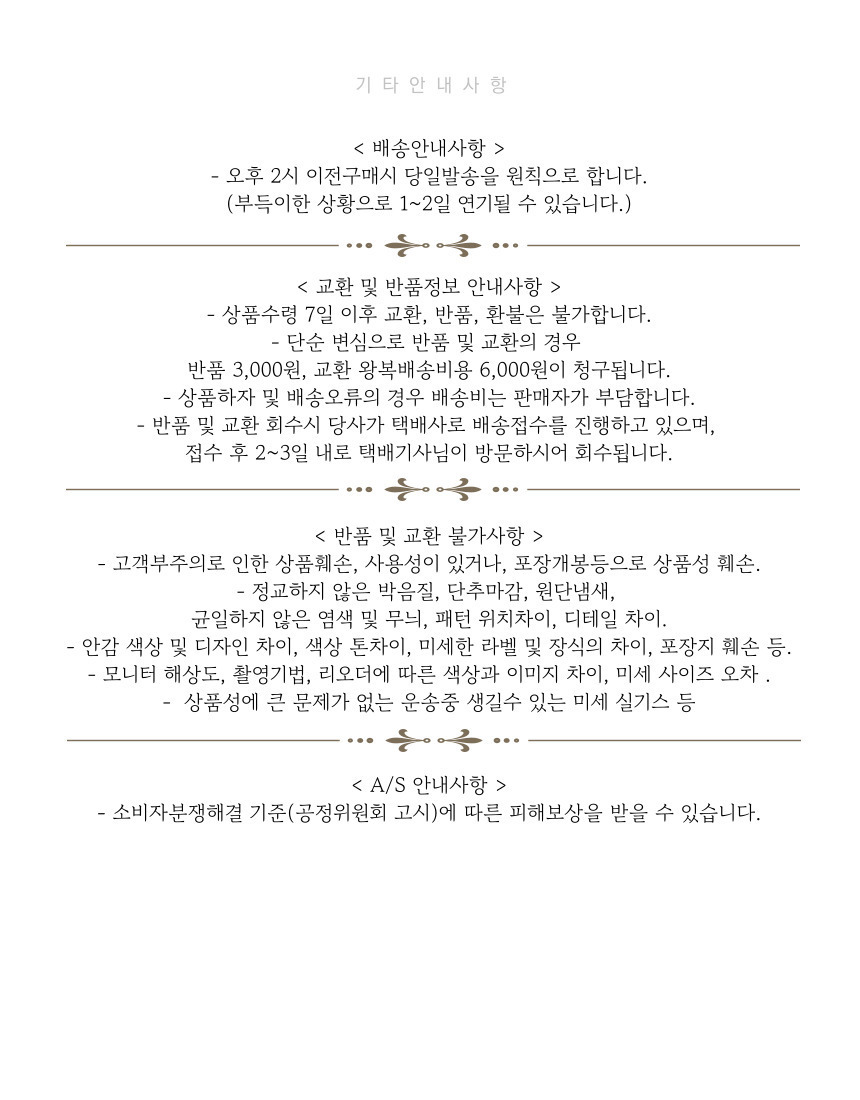 기 타 안 내 사 항

< 배송안내사항 >
- 오후 2시 이전구매시 당일발송을 원칙으로 합니다.
(부득이한 상황으로 1~2일 연기될 수 있습니다.)

< 교환 및 반품정보 안내사항 >
- 상품수령 7일 이후 교환, 반품, 환불은 불가합니다.
- 단순 변심으로 반품 및 교환의 경우
반품 3,000원, 교환 왕복배송비용 6,000원이 청구됩니다.
- 상품하자 및 배송오류의 경우 배송비는 판매자가 부담합니다.
- 반품 및 교환 회수시 당사가 택배사로 배송접수를 진행하고 있으며,
접수 후 2~3일 내로 택배기사님이 방문하시어 회수됩니다.

< 반품 및 교환 불가사항 >
- 고객부주의로 인한 상품훼손, 사용성이 있거나, 포장개봉등으로 상품성 훼손.
- 정교하지 않은 박음질, 단추마감, 원단냄새,
균일하지 않은 염색 및 무늬, 패턴 위치차이, 디테일 차이.
- 안감 색상 및 디자인 차이, 색상 톤차이, 미세한 라벨 및 장식의 차이, 포장지 훼손 등.
- 모니터 해상도, 촬영기법, 리오더에 따른 색상과 이미지 차이, 미세 사이즈 오차 .
- 상품성에 큰 문제가 없는 운송중 생길수 있는 미세 실기스 등

< A/S 안내사항 >
- 소비자분쟁해결 기준(공정위원회 고시)에 따른 피해보상을 받을 수 있습니다.